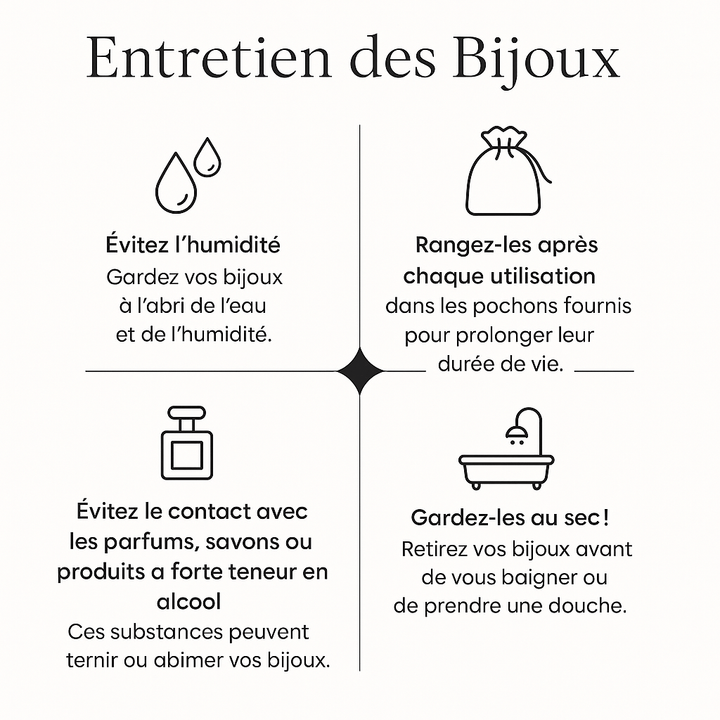 Entretien des Bijoux

Évitez l'humidité
Gardez vos bijoux à l'abri de l'eau et de l'humidité.

Rangez-les après chaque utilisation
dans les pochons fournis pour prolonger leur durée de vie.

Évitez le contact avec les parfums, savons ou produits a forte teneur en alcool
Ces substances peuvent ternir ou abimer vos bijoux.

Gardez-les au sec !
Retirez vos bijoux avant de vous baigner ou de prendre une douche.